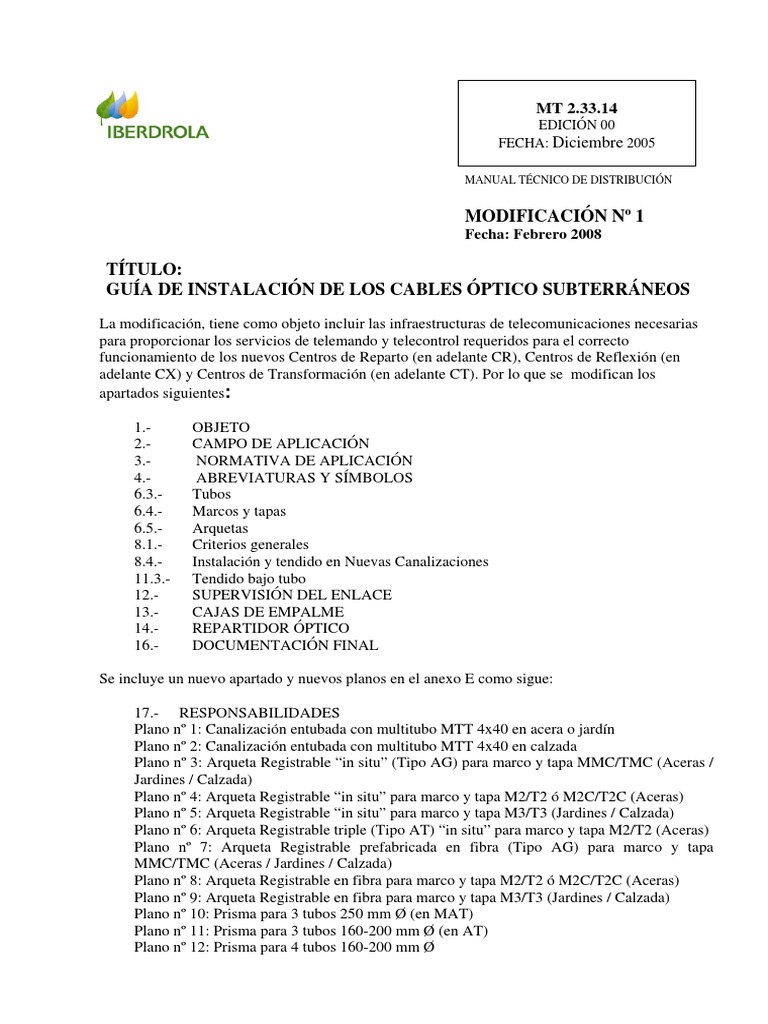 IBERDROLA

MT 2.33.14
EDICIÓN 00
FECHA: Diciembre 2005

MANUAL TÉCNICO DE DISTRIBUCIÓN

MODIFICACIÓN Nº 1
Fecha: Febrero 2008

TÍTULO:
GUÍA DE INSTALACIÓN DE LOS CABLES ÓPTICO SUBTERRÁNEOS

La modificación, tiene como objeto incluir las infraestructuras de telecomunicaciones necesarias para proporcionar los servicios de telemando y telecontrol requeridos para el correcto funcionamiento de los nuevos Centros de Reparto (en adelante CR), Centros de Reflexión (en adelante CX) y Centros de Transformación (en adelante CT). Por lo que se modifican los apartados siguientes:

1.- OBJETO
2.- CAMPO DE APLICACIÓN
3.- NORMATIVA DE APLICACIÓN
4.- ABREVIATURAS Y SÍMBOLOS
6.3.- Tubos
6.4.- Marcos y tapas
6.5.- Arquetas
8.1.- Criterios generales
8.4.- Instalación y tendido en Nuevas Canalizaciones
11.3.- Tendido bajo tubo
12.- SUPERVISIÓN DEL ENLACE
13.- CAJAS DE EMPALME
14.- REPARTIDOR ÓPTICO
16.- DOCUMENTACIÓN FINAL

Se incluye un nuevo apartado y nuevos planos en el anexo E como sigue:

17.- RESPONSABILIDADES
Plano nº 1: Canalización entubada con multitubo MTT 4x40 en acera o jardín
Plano nº 2: Canalización entubada con multitubo MTT 4x40 en calzada
Plano nº 3: Arqueta Registrable “in situ” (Tipo AG) para marco y tapa MMC/TMC (Aceras / Jardines / Calzada)
Plano nº 4: Arqueta Registrable “in situ” para marco y tapa M2/T2 ó M2C/T2C (Aceras)
Plano nº 5: Arqueta Registrable “in situ” para marco y tapa M3/T3 (Jardines / Calzada)
Plano nº 6: Arqueta Registrable triple (Tipo AT) “in situ” para marco y tapa M2/T2 (Aceras)
Plano nº 7: Arqueta Registrable prefabricada en fibra (Tipo AG) para marco y tapa MMC/TMC (Aceras / Jardines / Calzada)
Plano nº 8: Arqueta Registrable en fibra para marco y tapa M2/T2 ó M2C/T2C (Aceras)
Plano nº 9: Arqueta Registrable en fibra para marco y tapa M3/T3 (Jardines / Calzada)
Plano nº 10: Prisma para 3 tubos 250 mm Ø (en MAT)
Plano nº 11: Prisma para 3 tubos 160-200 mm Ø (en AT)
Plano nº 12: Prisma para 4 tubos 160-200 mm Ø